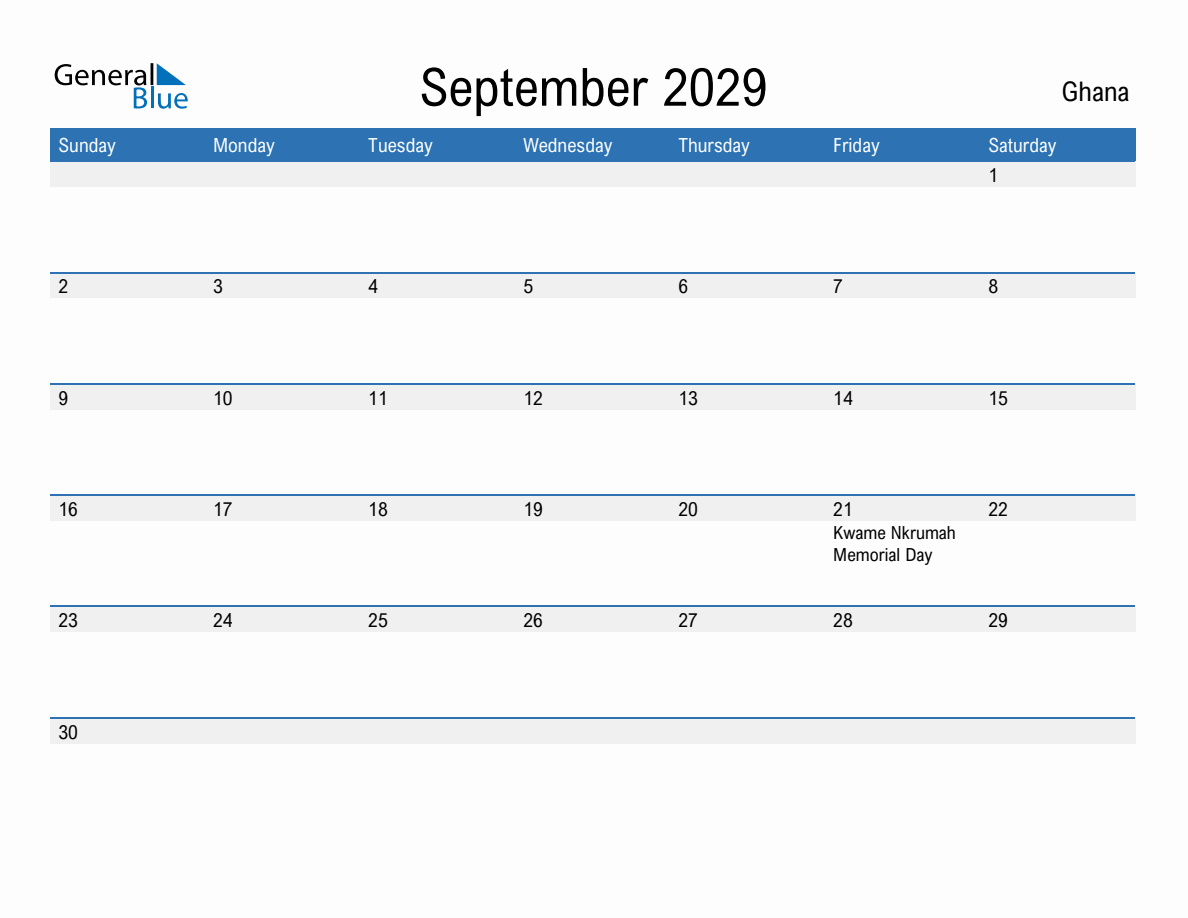 General Blue

September 2029

Ghana

| Sunday | Monday | Tuesday | Wednesday | Thursday | Friday | Saturday |
|---|---|---|---|---|---|---|
| | | | | | | 1 |
| 2 | 3 | 4 | 5 | 6 | 7 | 8 |
| 9 | 10 | 11 | 12 | 13 | 14 | 15 |
| 16 | 17 | 18 | 19 | 20 | 21 Kwame Nkrumah Memorial Day | 22 |
| 23 | 24 | 25 | 26 | 27 | 28 | 29 |
| 30 | | | | | | |